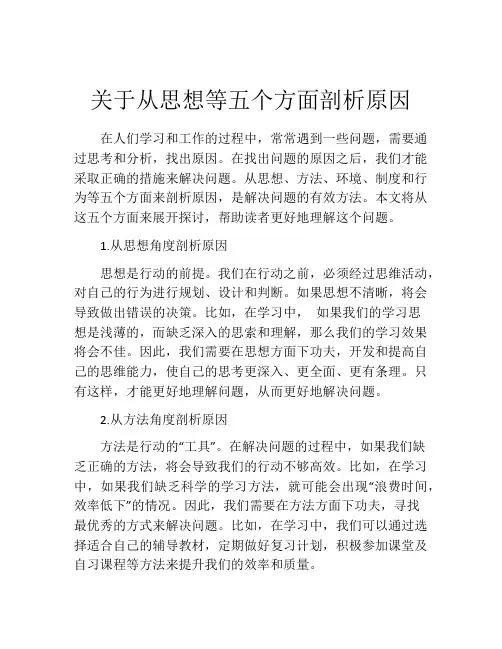 关于从思想等五个方面剖析原因

在人们学习和工作的过程中，常常遇到一些问题，需要通过思考和分析，找出原因。在找出问题的原因之后，我们才能采取正确的措施来解决问题。从思想、方法、环境、制度和行为等五个方面来剖析原因，是解决问题的有效方法。本文将从这五个方面来展开探讨，帮助读者更好地理解这个问题。

1.从思想角度剖析原因

思想是行动的前提。我们在行动之前，必须经过思维活动，对自己的行为进行规划、设计和判断。如果思想不清晰，将会导致做出错误的决策。比如，在学习中， 如果我们的学习思想是浅薄的，而缺乏深入的思索和理解，那么我们的学习效果将会不佳。因此，我们需要在思想方面下功夫，开发和提高自己的思维能力，使自己的思考更深入、更全面、更有条理。只有这样，才能更好地理解问题，从而更好地解决问题。

2.从方法角度剖析原因

方法是行动的“工具”。在解决问题的过程中，如果我们缺乏正确的方法，将会导致我们的行动不够高效。比如，在学习中，如果我们缺乏科学的学习方法，就可能会出现“浪费时间，效率低下”的情况。因此，我们需要在方法方面下功夫，寻找最优秀的方式来解决问题。比如，在学习中，我们可以通过选择适合自己的辅导教材，定期做好复习计划，积极参加课堂及自习课程等方法来提升我们的效率和质量。